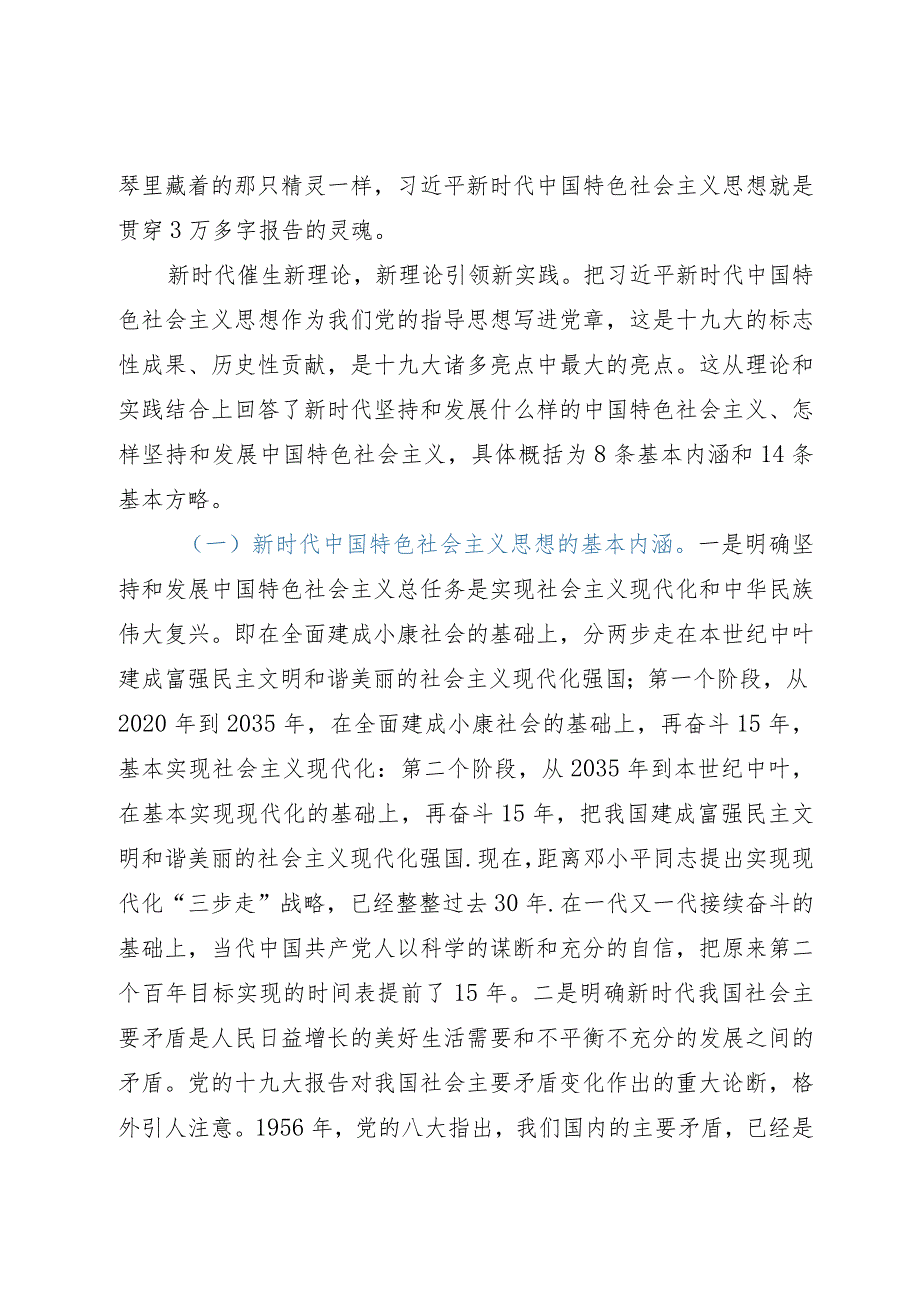 琴里藏着的那只精灵一样，习近平新时代中国特色社会主义思想就是贯穿3万多字报告的灵魂。

新时代催生新理论，新理论引领新实践。把习近平新时代中国特色社会主义思想作为我们党的指导思想写进党章，这是十九大的标志性成果、历史性贡献，是十九大诸多亮点中最大的亮点。这从理论和实践结合上回答了新时代坚持和发展什么样的中国特色社会主义、怎样坚持和发展中国特色社会主义，具体概括为8条基本内涵和14条基本方略。

（一）新时代中国特色社会主义思想的基本内涵。一是明确坚持和发展中国特色社会主义总任务是实现社会主义现代化和中华民族伟大复兴。即在全面建成小康社会的基础上，分两步走在本世纪中叶建成富强民主文明和谐美丽的社会主义现代化强国；第一个阶段，从2020年到2035年，在全面建成小康社会的基础上，再奋斗15年，基本实现社会主义现代化：第二个阶段，从2035年到本世纪中叶，在基本实现现代化的基础上，再奋斗15年，把我国建成富强民主文明和谐美丽的社会主义现代化强国.现在,距离邓小平同志提出实现现代化“三步走”战略，已经整整过去30年.在一代又一代接续奋斗的基础上，当代中国共产党人以科学的谋断和充分的自信，把原来第二个百年目标实现的时间表提前了15年。二是明确新时代我国社会主要矛盾是人民日益增长的美好生活需要和不平衡不充分的发展之间的矛盾。党的十九大报告对我国社会主要矛盾变化作出的重大论断，格外引人注意。1956年，党的八大指出，我们国内的主要矛盾，已经是